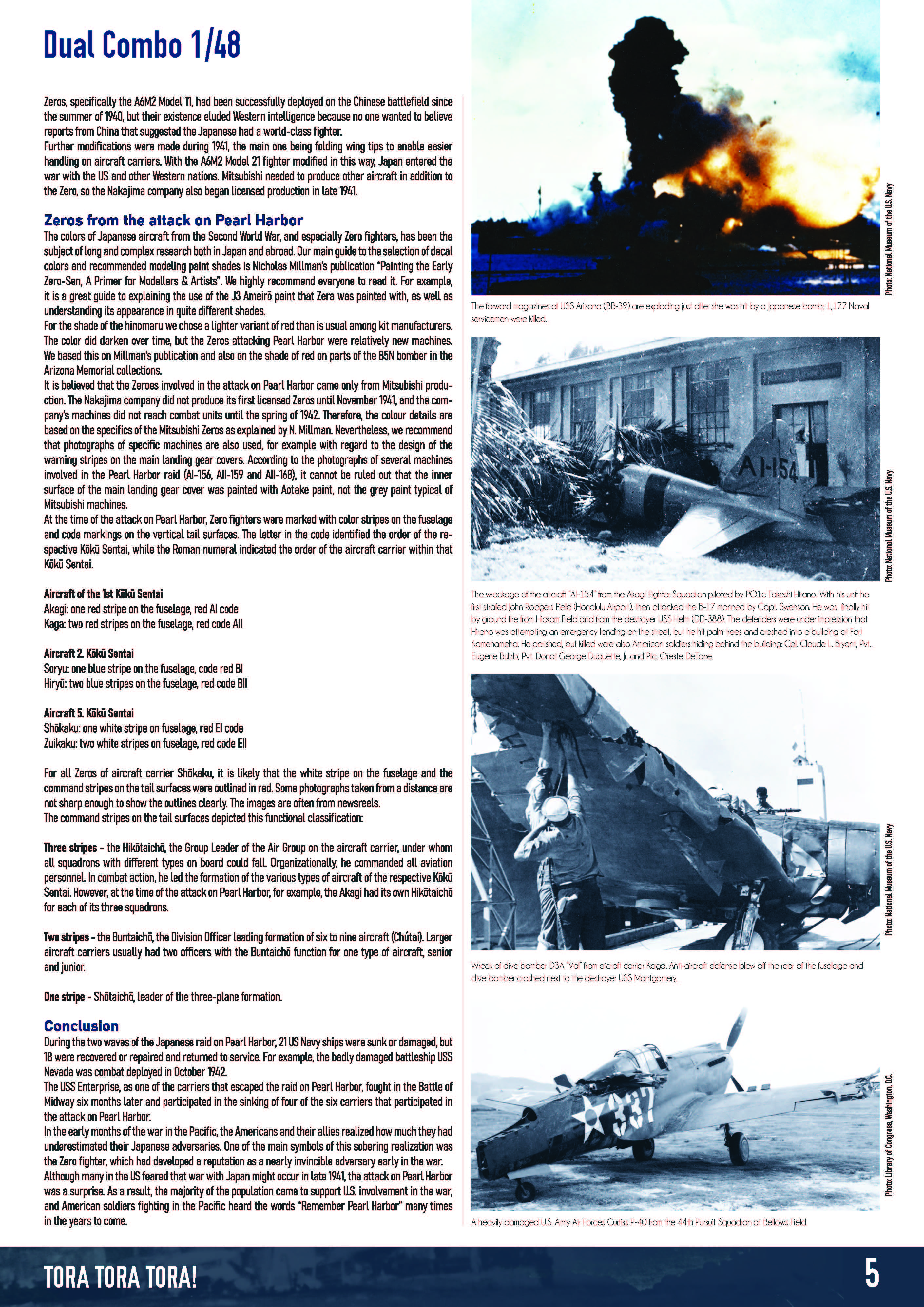 Dual Combo 1/48

Zeros, specifically the A6M2 Model 11, had been successfully deployed on the Chinese battlefield since the summer of 1940, but their existence eluded Western intelligence because no one wanted to believe reports from China that suggested the Japanese had a world-class fighter.
Further modifications were made during 1941, the main one being folding wing tips to enable easier handling on aircraft carriers. With the A6M2 Model 21 fighter modified in this way, Japan entered the war with the US and other Western nations. Mitsubishi needed to produce other aircraft in addition to the Zero, so the Nakajima company also began licensed production in late 1941.

Zeros from the attack on Pearl Harbor
The colors of Japanese aircraft from the Second World War, and especially Zero fighters, has been the subject of long and complex research both in Japan and abroad. Our main guide to the selection of decal colors and recommended modeling paint shades is Nicholas Millman's publication "Painting the Early Zero-Sen, A Primer for Modellers & Artists". We highly recommend everyone to read it. For example, it is a great guide to explaining the use of the J3 Ameirō paint that Zera was painted with, as well as understanding its appearance in quite different shades.
For the shade of the hinomaru we chose a lighter variant of red than is usual among kit manufacturers. The color did darken over time, but the Zeros attacking Pearl Harbor were relatively new machines. We based this on Millman's publication and also on the shade of red on parts of the B5N bomber in the Arizona Memorial collections.
It is believed that the Zeroes involved in the attack on Pearl Harbor came only from Mitsubishi production. The Nakajima company did not produce its first licensed Zeros until November 1941, and the company's machines did not reach combat units until the spring of 1942. Therefore, the colour details are based on the specifics of the Mitsubishi Zeros as explained by N. Millman. Nevertheless, we recommend that photographs of specific machines are also used, for example with regard to the design of the warning stripes on the main landing gear covers. According to the photographs of several machines involved in the Pearl Harbor raid (AI-156, AII-159 and AII-168), it cannot be ruled out that the inner surface of the main landing gear cover was painted with Aotake paint, not the grey paint typical of Mitsubishi machines.
At the time of the attack on Pearl Harbor, Zero fighters were marked with color stripes on the fuselage and code markings on the vertical tail surfaces. The letter in the code identified the order of the respective Kōkū Sentai, while the Roman numeral indicated the order of the aircraft carrier within that Kōkū Sentai.

Aircraft of the 1st Kōkū Sentai
Akagi: one red stripe on the fuselage, red AI code
Kaga: two red stripes on the fuselage, red code AII

Aircraft 2. Kōkū Sentai
Soryu: one blue stripe on the fuselage, code red BI
Hiryū: two blue stripes on the fuselage, red code BII

Aircraft 5. Kōkū Sentai
Shōkaku: one white stripe on fuselage, red EI code
Zuikaku: two white stripes on fuselage, red code EII

For all Zeros of aircraft carrier Shōkaku, it is likely that the white stripe on the fuselage and the command stripes on the tail surfaces were outlined in red. Some photographs taken from a distance are not sharp enough to show the outlines clearly. The images are often from newsreels.
The command stripes on the tail surfaces depicted this functional classification:

Three stripes - the Hikōtaichō, the Group Leader of the Air Group on the aircraft carrier, under whom all squadrons with different types on board could fall. Organizationally, he commanded all aviation personnel. In combat action, he led the formation of the various types of aircraft of the respective Kōkū Sentai. However, at the time of the attack on Pearl Harbor, for example, the Akagi had its own Hikōtaichō for each of its three squadrons.

Two stripes - the Buntaichō, the Division Officer leading formation of six to nine aircraft (Chútai). Larger aircraft carriers usually had two officers with the Buntaichō function for one type of aircraft, senior and junior.

One stripe - Shōtaichō, leader of the three-plane formation.

Conclusion
During the two waves of the Japanese raid on Pearl Harbor, 21 US Navy ships were sunk or damaged, but 18 were recovered or repaired and returned to service. For example, the badly damaged battleship USS Nevada was combat deployed in October 1942.
The USS Enterprise, as one of the carriers that escaped the raid on Pearl Harbor, fought in the Battle of Midway six months later and participated in the sinking of four of the six carriers that participated in the attack on Pearl Harbor.
In the early months of the war in the Pacific, the Americans and their allies realized how much they had underestimated their Japanese adversaries. One of the main symbols of this sobering realization was the Zero fighter, which had developed a reputation as a nearly invincible adversary early in the war.
Although many in the US feared that war with Japan might occur in late 1941, the attack on Pearl Harbor was a surprise. As a result, the majority of the population came to support U.S. involvement in the war, and American soldiers fighting in the Pacific heard the words "Remember Pearl Harbor" many times in the years to come.

Photo: National Museum of the U.S. Navy
The forward magazines of USS Arizona (BB-39) are exploding just after she was hit by a Japanese bomb; 1,177 Naval servicemen were killed.

AI-154
Photo: National Museum of the U.S. Navy
The wreckage of the aircraft "AI-154" from the Akagi Fighter Squadron piloted by PO1c Takeshi Hirano. With his unit he first strafed John Rodgers Field (Honolulu Airport), then attacked the B-17 manned by Capt. Swenson. He was finally hit by ground fire from Hickam Field and from the destroyer USS Helm (DD-388). The defenders were under impression that Hirano was attempting an emergency landing on the street, but he hit palm trees and crashed into a building at Fort Kamehameha. He perished, but killed were also American soldiers hiding behind the building: Cpl. Claude L. Bryant, Pvt. Eugene Bubb, Pvt. Donat George Duquette, Jr. and Pfc. Oreste DeTorre.

Photo: National Museum of the U.S. Navy
Wreck of dive bomber D3A "Val" from aicraft carrier Kaga. Anti-aircraft defense blew off the rear of the fuselage and dive bomber crashed next to the destroyer USS Montgomery.

337
Photo: Library of Congress, Washington, D.C.
A heavily damaged U.S. Army Air Forces Curtiss P-40 from the 44th Pursuit Squadron at Bellows Field.

TORA TORA TORA!
5